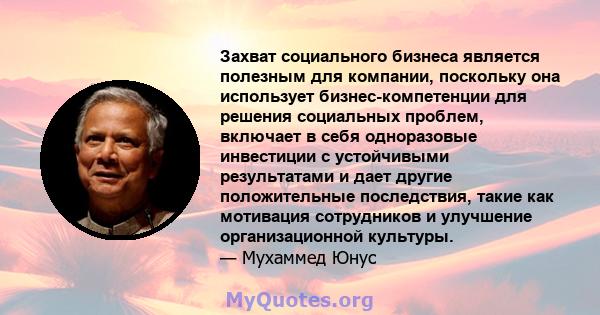 Захват социального бизнеса является полезным для компании, поскольку она использует бизнес-компетенции для решения социальных проблем, включает в себя одноразовые инвестиции с устойчивыми результатами и дает другие положительные последствия, такие как мотивация сотрудников и улучшение организационной культуры.
— Мухаммед Юнус

MyQuotes.org